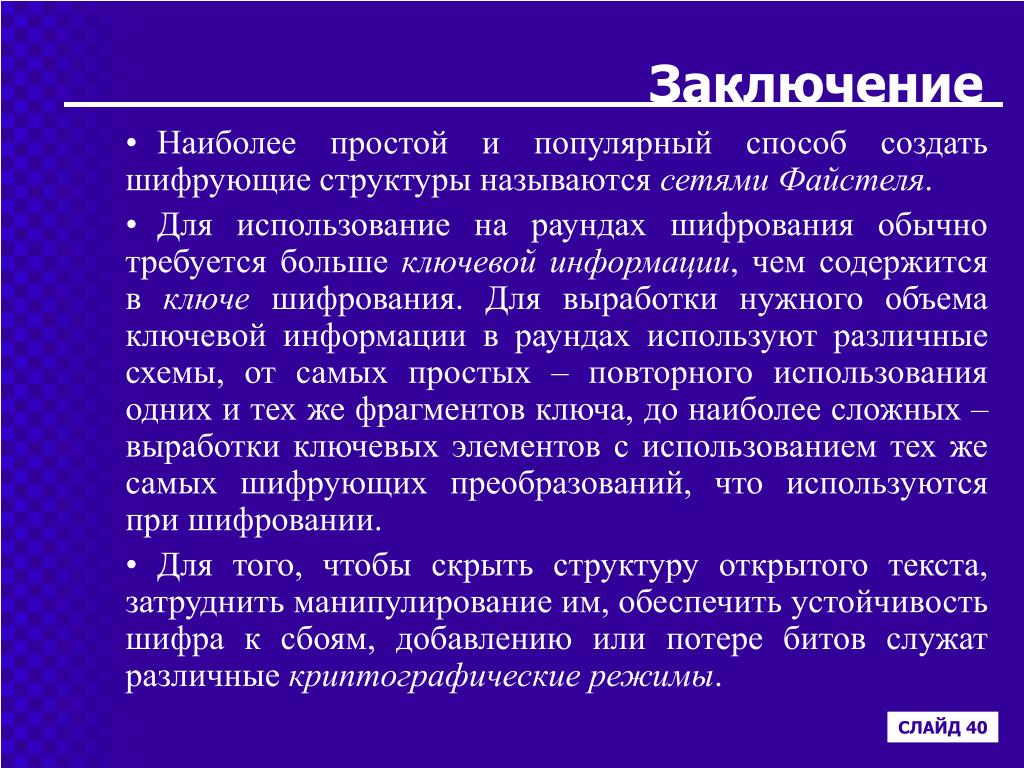 Заключение

• Наиболее простой и популярный способ создать шифрующие структуры называются сетями Файстеля.

• Для использование на раундах шифрования обычно требуется больше ключевой информации, чем содержится в ключе шифрования. Для выработки нужного объема ключевой информации в раундах используют различные схемы, от самых простых – повторного использования одних и тех же фрагментов ключа, до наиболее сложных – выработки ключевых элементов с использованием тех же самых шифрующих преобразований, что используются при шифровании.

• Для того, чтобы скрыть структуру открытого текста, затруднить манипулирование им, обеспечить устойчивость шифра к сбоям, добавлению или потере битов служат различные криптографические режимы.

СЛАЙД 40